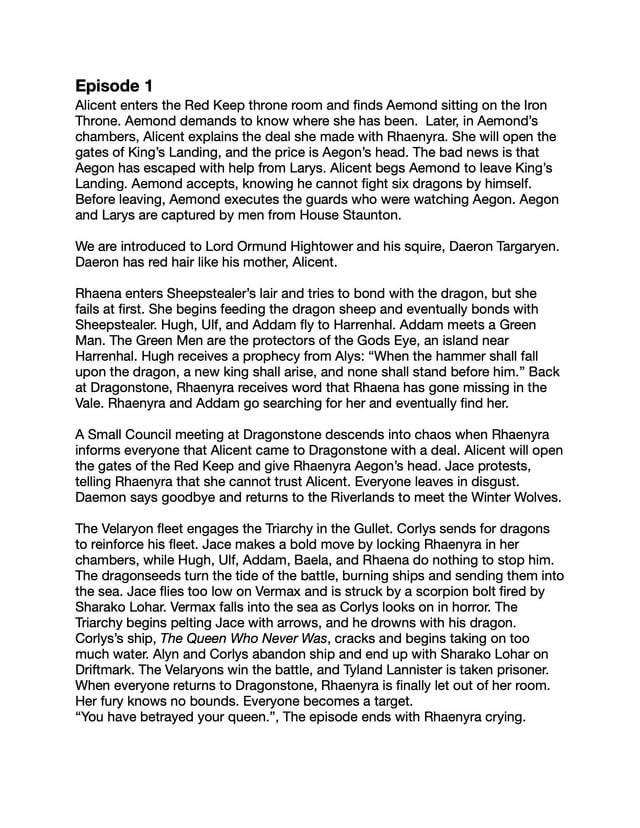 Episode 1
Alicent enters the Red Keep throne room and finds Aemond sitting on the Iron Throne. Aemond demands to know where she has been. Later, in Aemond's chambers, Alicent explains the deal she made with Rhaenyra. She will open the gates of King's Landing, and the price is Aegon's head. The bad news is that Aegon has escaped with help from Larys. Alicent begs Aemond to leave King's Landing. Aemond accepts, knowing he cannot fight six dragons by himself. Before leaving, Aemond executes the guards who were watching Aegon. Aegon and Larys are captured by men from House Staunton.

We are introduced to Lord Ormund Hightower and his squire, Daeron Targaryen. Daeron has red hair like his mother, Alicent.

Rhaena enters Sheepstealer's lair and tries to bond with the dragon, but she fails at first. She begins feeding the dragon sheep and eventually bonds with Sheepstealer. Hugh, Ulf, and Addam fly to Harrenhal. Addam meets a Green Man. The Green Men are the protectors of the Gods Eye, an island near Harrenhal. Hugh receives a prophecy from Alys: "When the hammer shall fall upon the dragon, a new king shall arise, and none shall stand before him." Back at Dragonstone, Rhaenyra receives word that Rhaena has gone missing in the Vale. Rhaenyra and Addam go searching for her and eventually find her.

A Small Council meeting at Dragonstone descends into chaos when Rhaenyra informs everyone that Alicent came to Dragonstone with a deal. Alicent will open the gates of the Red Keep and give Rhaenyra Aegon's head. Jace protests, telling Rhaenyra that she cannot trust Alicent. Everyone leaves in disgust. Daemon says goodbye and returns to the Riverlands to meet the Winter Wolves.

The Velaryon fleet engages the Triarchy in the Gullet. Corlys sends for dragons to reinforce his fleet. Jace makes a bold move by locking Rhaenyra in her chambers, while Hugh, Ulf, Addam, Baela, and Rhaena do nothing to stop him. The dragonseeds turn the tide of the battle, burning ships and sending them into the sea. Jace flies too low on Vermax and is struck by a scorpion bolt fired by Sharako Lohar. Vermax falls into the sea as Corlys looks on in horror. The Triarchy begins pelting Jace with arrows, and he drowns with his dragon. Corlys's ship, The Queen Who Never Was, cracks and begins taking on too much water. Alyn and Corlys abandon ship and end up with Sharako Lohar on Driftmark. The Velaryons win the battle, and Tyland Lannister is taken prisoner. When everyone returns to Dragonstone, Rhaenyra is finally let out of her room. Her fury knows no bounds. Everyone becomes a target.
"You have betrayed your queen.", The episode ends with Rhaenyra crying.